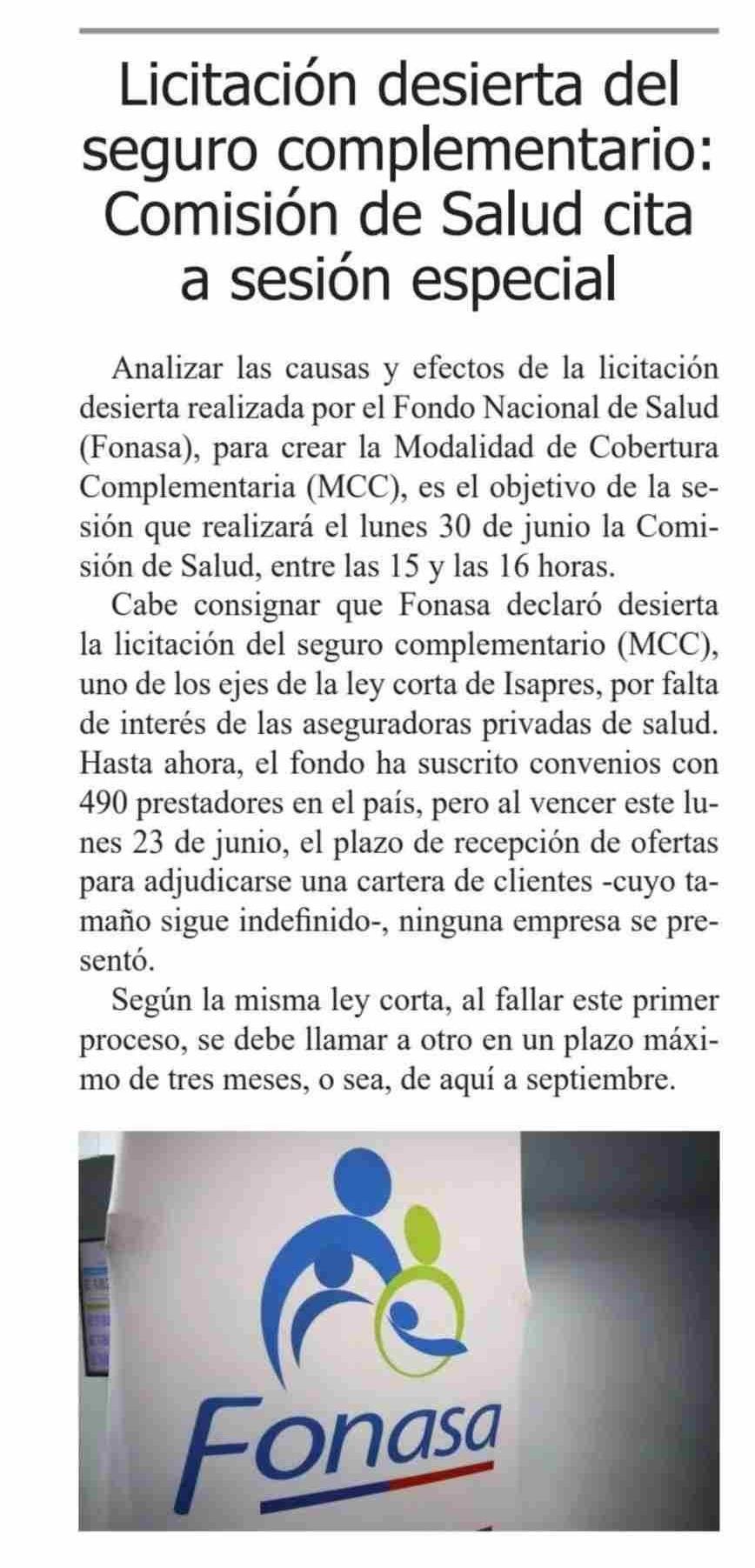 Licitación desierta del seguro complementario: Comisión de Salud cita a sesión especial

Analizar las causas y efectos de la licitación desierta realizada por el Fondo Nacional de Salud (Fonasa), para crear la Modalidad de Cobertura Complementaria (MCC), es el objetivo de la sesión que realizará el lunes 30 de junio la Comisión de Salud, entre las 15 y las 16 horas.

Cabe consignar que Fonasa declaró desierta la licitación del seguro complementario (MCC), uno de los ejes de la ley corta de Isapres, por falta de interés de las aseguradoras privadas de salud. Hasta ahora, el fondo ha suscrito convenios con 490 prestadores en el país, pero al vencer este lunes 23 de junio, el plazo de recepción de ofertas para adjudicarse una cartera de clientes -cuyo tamaño sigue indefinido-, ninguna empresa se presentó.

Según la misma ley corta, al fallar este primer proceso, se debe llamar a otro en un plazo máximo de tres meses, o sea, de aquí a septiembre.

Fonasa